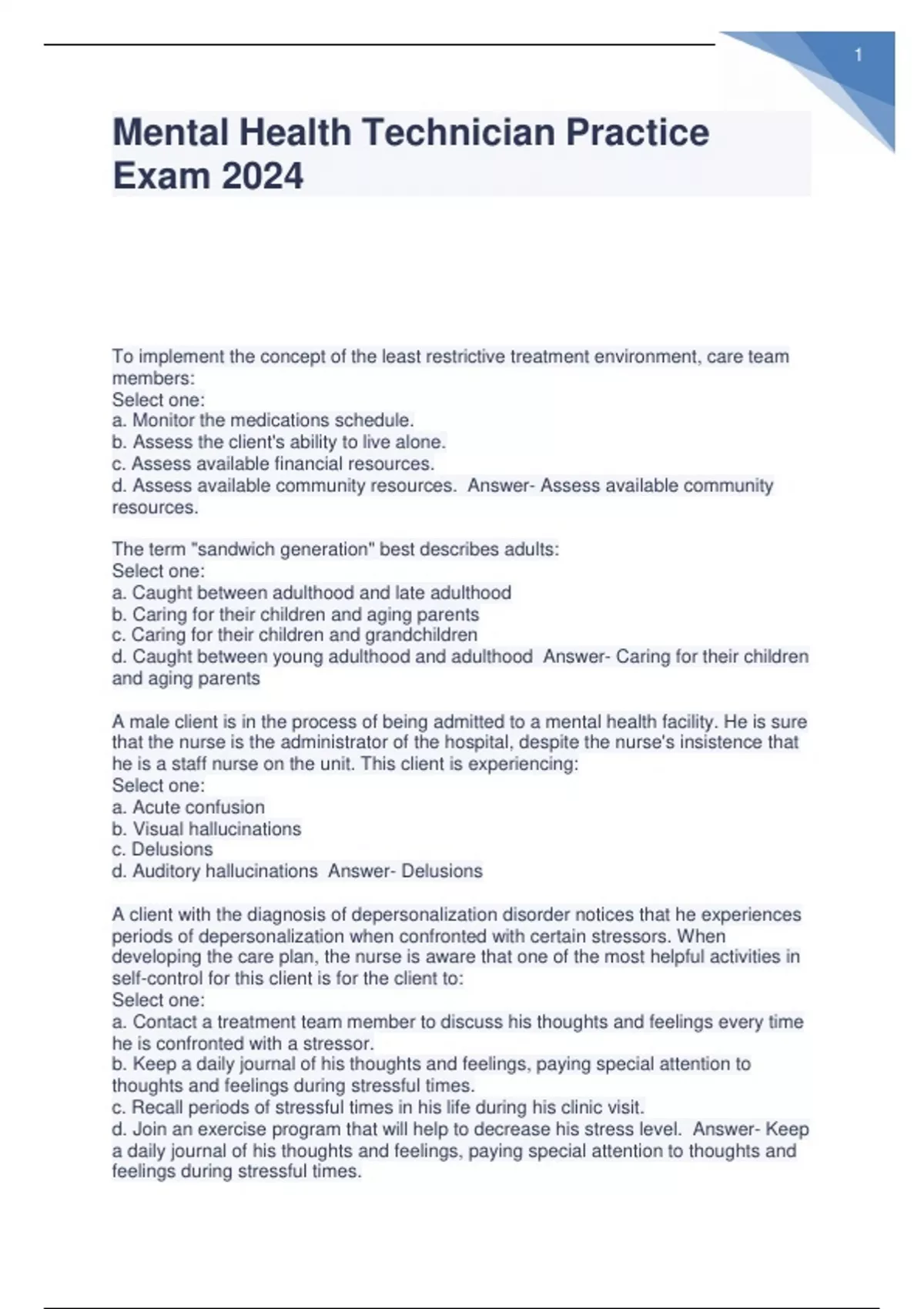 1

Mental Health Technician Practice Exam 2024

To implement the concept of the least restrictive treatment environment, care team members:
Select one:
a. Monitor the medications schedule.
b. Assess the client's ability to live alone.
c. Assess available financial resources.
d. Assess available community resources.  Answer- Assess available community resources.

The term "sandwich generation" best describes adults:
Select one:
a. Caught between adulthood and late adulthood
b. Caring for their children and aging parents
c. Caring for their children and grandchildren
d. Caught between young adulthood and adulthood  Answer- Caring for their children and aging parents

A male client is in the process of being admitted to a mental health facility. He is sure that the nurse is the administrator of the hospital, despite the nurse's insistence that he is a staff nurse on the unit. This client is experiencing:
Select one:
a. Acute confusion
b. Visual hallucinations
c. Delusions
d. Auditory hallucinations  Answer- Delusions

A client with the diagnosis of depersonalization disorder notices that he experiences periods of depersonalization when confronted with certain stressors. When developing the care plan, the nurse is aware that one of the most helpful activities in self-control for this client is for the client to:
Select one:
a. Contact a treatment team member to discuss his thoughts and feelings every time he is confronted with a stressor.
b. Keep a daily journal of his thoughts and feelings, paying special attention to thoughts and feelings during stressful times.
c. Recall periods of stressful times in his life during his clinic visit.
d. Join an exercise program that will help to decrease his stress level.  Answer- Keep a daily journal of his thoughts and feelings, paying special attention to thoughts and feelings during stressful times.